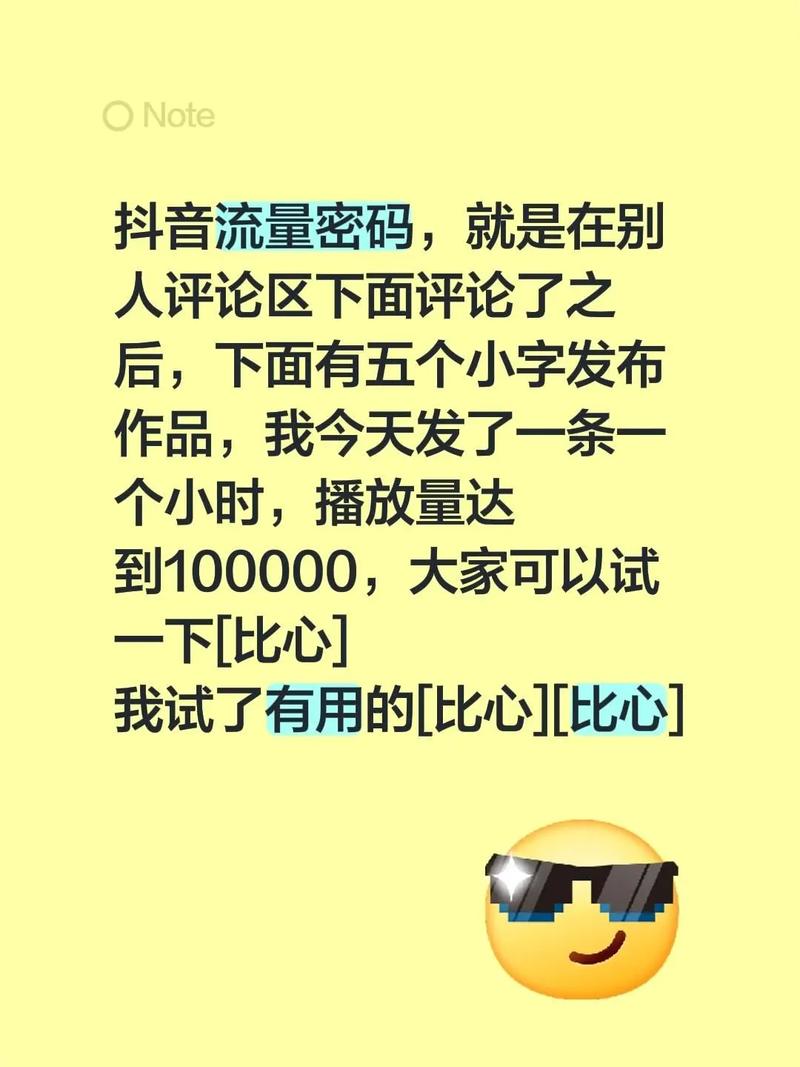 Note

抖音流量密码，就是在别人评论区下面评论了之后，下面有五个小字发布作品，我今天发了一条一个小时，播放量达到100000，大家可以试一下[比心]
我试了有用的[比心][比心]